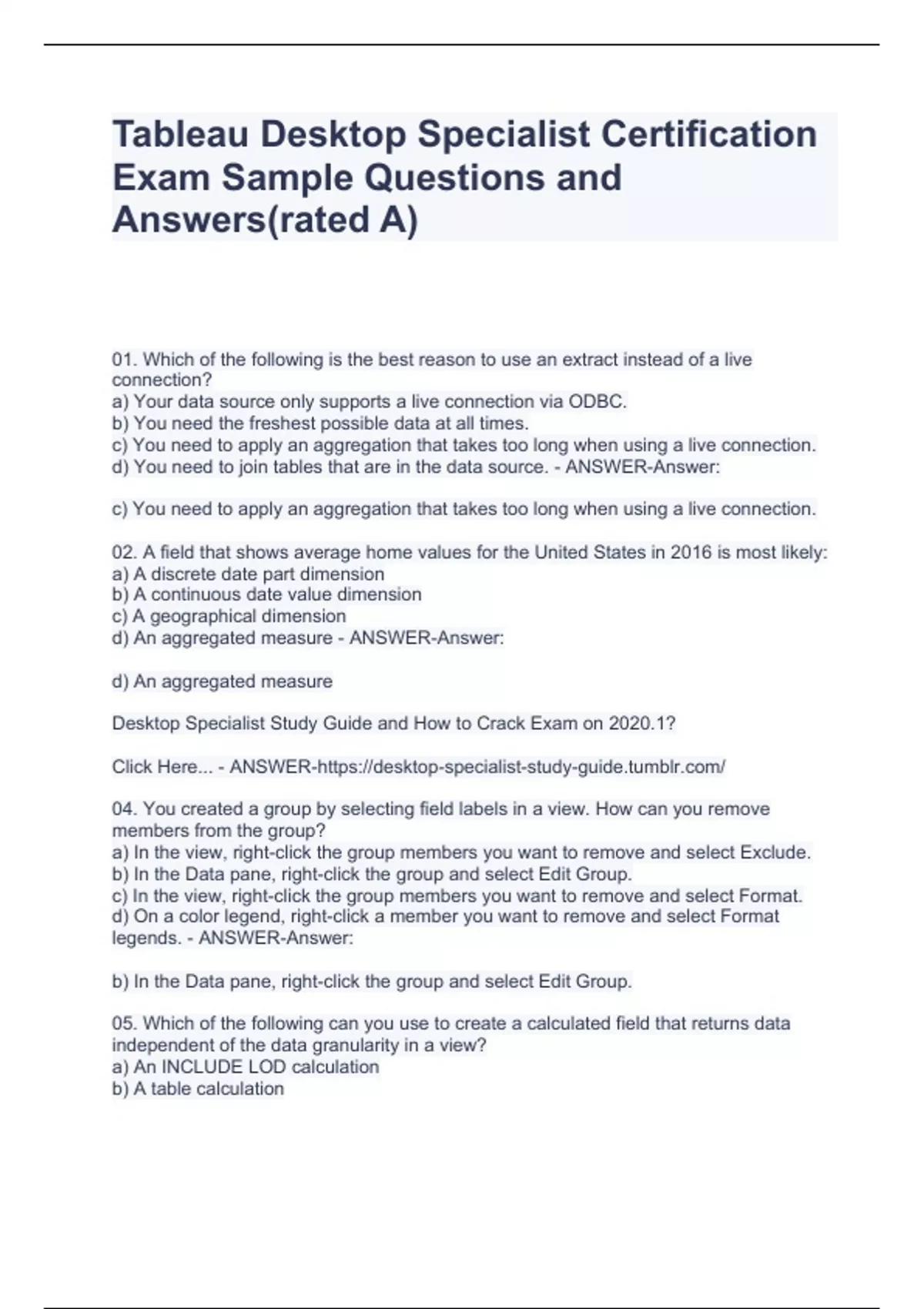 Tableau Desktop Specialist Certification Exam Sample Questions and Answers(rated A)

01. Which of the following is the best reason to use an extract instead of a live connection?
a) Your data source only supports a live connection via ODBC.
b) You need the freshest possible data at all times.
c) You need to apply an aggregation that takes too long when using a live connection.
d) You need to join tables that are in the data source. - ANSWER-Answer:

c) You need to apply an aggregation that takes too long when using a live connection.

02. A field that shows average home values for the United States in 2016 is most likely:
a) A discrete date part dimension
b) A continuous date value dimension
c) A geographical dimension
d) An aggregated measure - ANSWER-Answer:

d) An aggregated measure

Desktop Specialist Study Guide and How to Crack Exam on 2020.1?

Click Here... - ANSWER-https://desktop-specialist-study-guide.tumblr.com/

04. You created a group by selecting field labels in a view. How can you remove members from the group?
a) In the view, right-click the group members you want to remove and select Exclude.
b) In the Data pane, right-click the group and select Edit Group.
c) In the view, right-click the group members you want to remove and select Format.
d) On a color legend, right-click a member you want to remove and select Format legends. - ANSWER-Answer:

b) In the Data pane, right-click the group and select Edit Group.

05. Which of the following can you use to create a calculated field that returns data independent of the data granularity in a view?
a) An INCLUDE LOD calculation
b) A table calculation